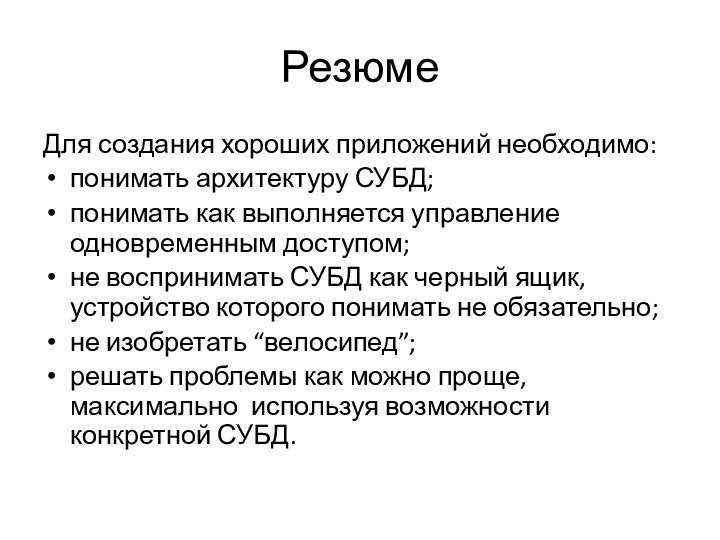 Резюме

Для создания хороших приложений необходимо:
• понимать архитектуру СУБД;
• понимать как выполняется управление одновременным доступом;
• не воспринимать СУБД как черный ящик, устройство которого понимать не обязательно;
• не изобретать “велосипед”;
• решать проблемы как можно проще, максимально  используя возможности конкретной СУБД.